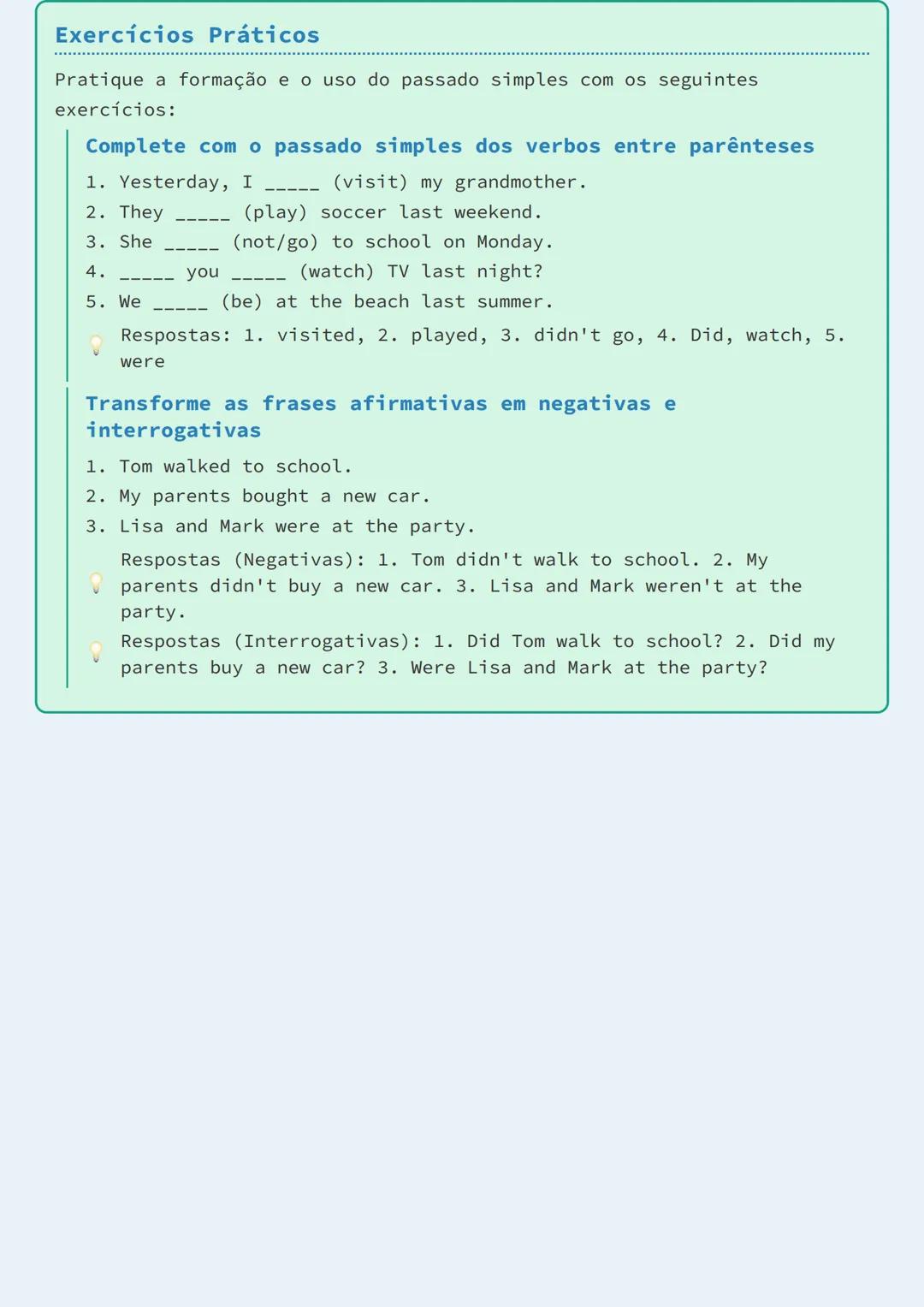 Exercícios Práticos

Pratique a formação e o uso do passado simples com os seguintes exercícios:

Complete com o passado simples dos verbos entre parênteses

1. Yesterday, I _____ (visit) my grandmother.
2. They _____ (play) soccer last weekend.
3. She _____ (not/go) to school on Monday.
4. _____ you _____ (watch) TV last night?
5. We _____ (be) at the beach last summer.

Respostas: 1. visited, 2. played, 3. didn't go, 4. Did, watch, 5. were

Transforme as frases afirmativas em negativas e interrogativas

1. Tom walked to school.
2. My parents bought a new car.
3. Lisa and Mark were at the party.

Respostas (Negativas): 1. Tom didn't walk to school. 2. My parents didn't buy a new car. 3. Lisa and Mark weren't at the party.

Respostas (Interrogativas): 1. Did Tom walk to school? 2. Did my parents buy a new car? 3. Were Lisa and Mark at the party?